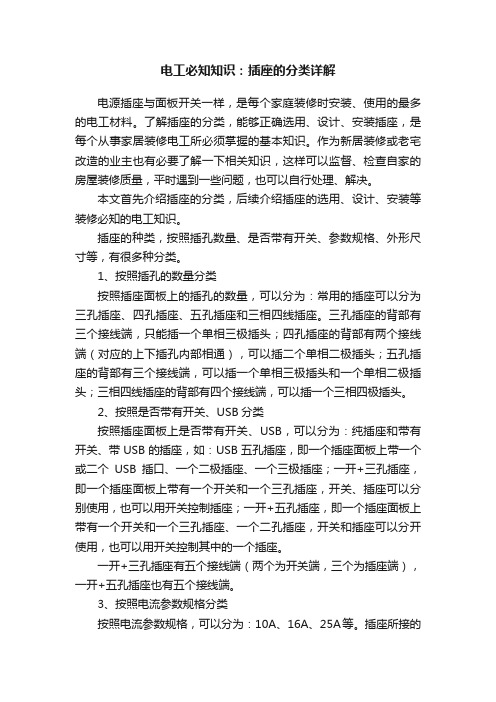 电工必知知识：插座的分类详解

电源插座与面板开关一样，是每个家庭装修时安装、使用的最多的电工材料。了解插座的分类，能够正确选用、设计、安装插座，是每个从事家居装修电工所必须掌握的基本知识。作为新居装修或老宅改造的业主也有必要了解一下相关知识，这样可以监督、检查自家的房屋装修质量，平时遇到一些问题，也可以自行处理、解决。

本文首先介绍插座的分类，后续介绍插座的选用、设计、安装等装修必知的电工知识。

插座的种类，按照插孔数量、是否带有开关、参数规格、外形尺寸等，有很多种分类。

1、按照插孔的数量分类

按照插座面板上的插孔的数量，可以分为：常用的插座可以分为三孔插座、四孔插座、五孔插座和三相四线插座。三孔插座的背部有三个接线端，只能插一个单相三极插头；四孔插座的背部有两个接线端（对应的上下插孔内部相通），可以插二个单相二极插头；五孔插座的背部有三个接线端，可以插一个单相三极插头和一个单相二极插头；三相四线插座的背部有四个接线端，可以插一个三相四极插头。

2、按照是否带有开关、USB 分类

按照插座面板上是否带有开关、USB，可以分为：纯插座和带有开关、带 USB 的插座，如：USB 五孔插座，即一个插座面板上带一个或二个 USB 插口、一个二极插座、一个三极插座；一开+三孔插座，即一个插座面板上带有一个开关和一个三孔插座，开关、插座可以分别使用，也可以用开关控制插座；一开+五孔插座，即一个插座面板上带有一个开关和一个三孔插座、一个二孔插座，开关和插座可以分开使用，也可以用开关控制其中的一个插座。

一开+三孔插座有五个接线端（两个为开关端，三个为插座端），一开+五孔插座也有五个接线端。

3、按照电流参数规格分类

按照电流参数规格，可以分为：10A、16A、25A等。插座所接的